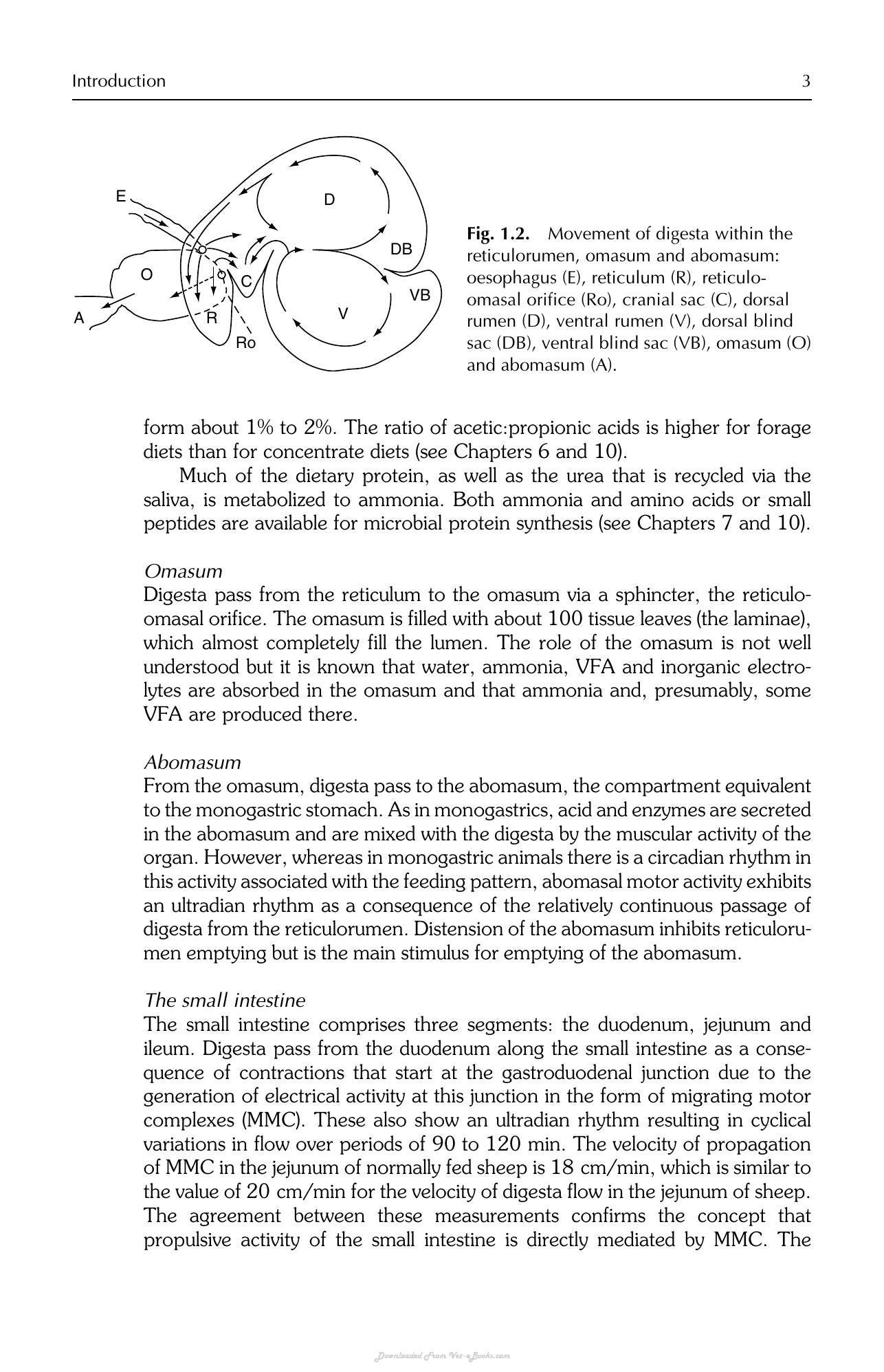 Introduction 3

E

D

DB

O

C

VB

A

R

V

Ro

Fig. 1.2. Movement of digesta within the reticulorumen, omasum and abomasum: oesophagus (E), reticulum (R), reticulo-omasal orifice (Ro), cranial sac (C), dorsal rumen (D), ventral rumen (V), dorsal blind sac (DB), ventral blind sac (VB), omasum (O) and abomasum (A).

form about 1% to 2%. The ratio of acetic:propionic acids is higher for forage diets than for concentrate diets (see Chapters 6 and 10).

Much of the dietary protein, as well as the urea that is recycled via the saliva, is metabolized to ammonia. Both ammonia and amino acids or small peptides are available for microbial protein synthesis (see Chapters 7 and 10).

Omasum
Digesta pass from the reticulum to the omasum via a sphincter, the reticulo-omasal orifice. The omasum is filled with about 100 tissue leaves (the laminae), which almost completely fill the lumen. The role of the omasum is not well understood but it is known that water, ammonia, VFA and inorganic electrolytes are absorbed in the omasum and that ammonia and, presumably, some VFA are produced there.

Abomasum
From the omasum, digesta pass to the abomasum, the compartment equivalent to the monogastric stomach. As in monogastrics, acid and enzymes are secreted in the abomasum and are mixed with the digesta by the muscular activity of the organ. However, whereas in monogastric animals there is a circadian rhythm in this activity associated with the feeding pattern, abomasal motor activity exhibits an ultradian rhythm as a consequence of the relatively continuous passage of digesta from the reticulorumen. Distension of the abomasum inhibits reticulorumen emptying but is the main stimulus for emptying of the abomasum.

The small intestine
The small intestine comprises three segments: the duodenum, jejunum and ileum. Digesta pass from the duodenum along the small intestine as a consequence of contractions that start at the gastroduodenal junction due to the generation of electrical activity at this junction in the form of migrating motor complexes (MMC). These also show an ultradian rhythm resulting in cyclical variations in flow over periods of 90 to 120 min. The velocity of propagation of MMC in the jejunum of normally fed sheep is 18 cm/min, which is similar to the value of 20 cm/min for the velocity of digesta flow in the jejunum of sheep. The agreement between these measurements confirms the concept that propulsive activity of the small intestine is directly mediated by MMC. The

Downloaded From Vet-eBooks.com